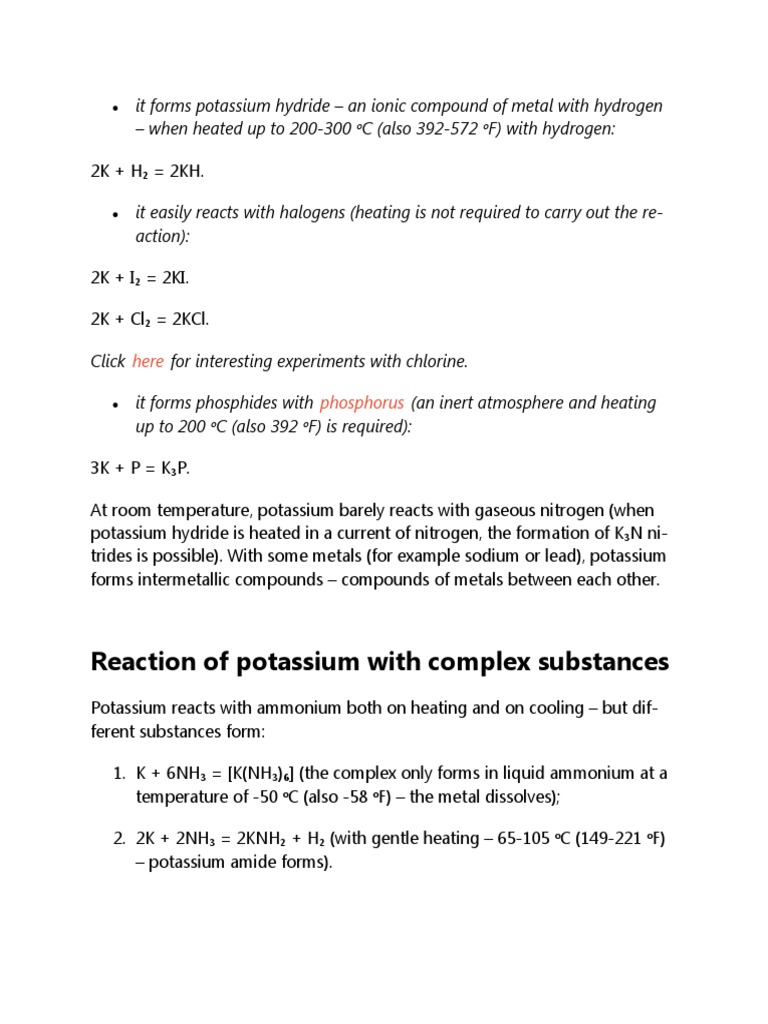 • it forms potassium hydride – an ionic compound of metal with hydrogen – when heated up to 200-300 °C (also 392-572 °F) with hydrogen:

$2K + H_2 = 2KH$.

• it easily reacts with halogens (heating is not required to carry out the reaction):

$2K + I_2 = 2KI$.

$2K + Cl_2 = 2KCl$.

Click here for interesting experiments with chlorine.

• it forms phosphides with phosphorus (an inert atmosphere and heating up to 200 °C (also 392 °F) is required):

$3K + P = K_3P$.

At room temperature, potassium barely reacts with gaseous nitrogen (when potassium hydride is heated in a current of nitrogen, the formation of $K_3N$ nitrides is possible). With some metals (for example sodium or lead), potassium forms intermetallic compounds – compounds of metals between each other.

Reaction of potassium with complex substances

Potassium reacts with ammonium both on heating and on cooling – but different substances form:

1. $K + 6NH_3 = [K(NH_3)_6]$ (the complex only forms in liquid ammonium at a temperature of -50 °C (also -58 °F) – the metal dissolves);

2. $2K + 2NH_3 = 2KNH_2 + H_2$ (with gentle heating – 65-105 °C (149-221 °F) – potassium amide forms).